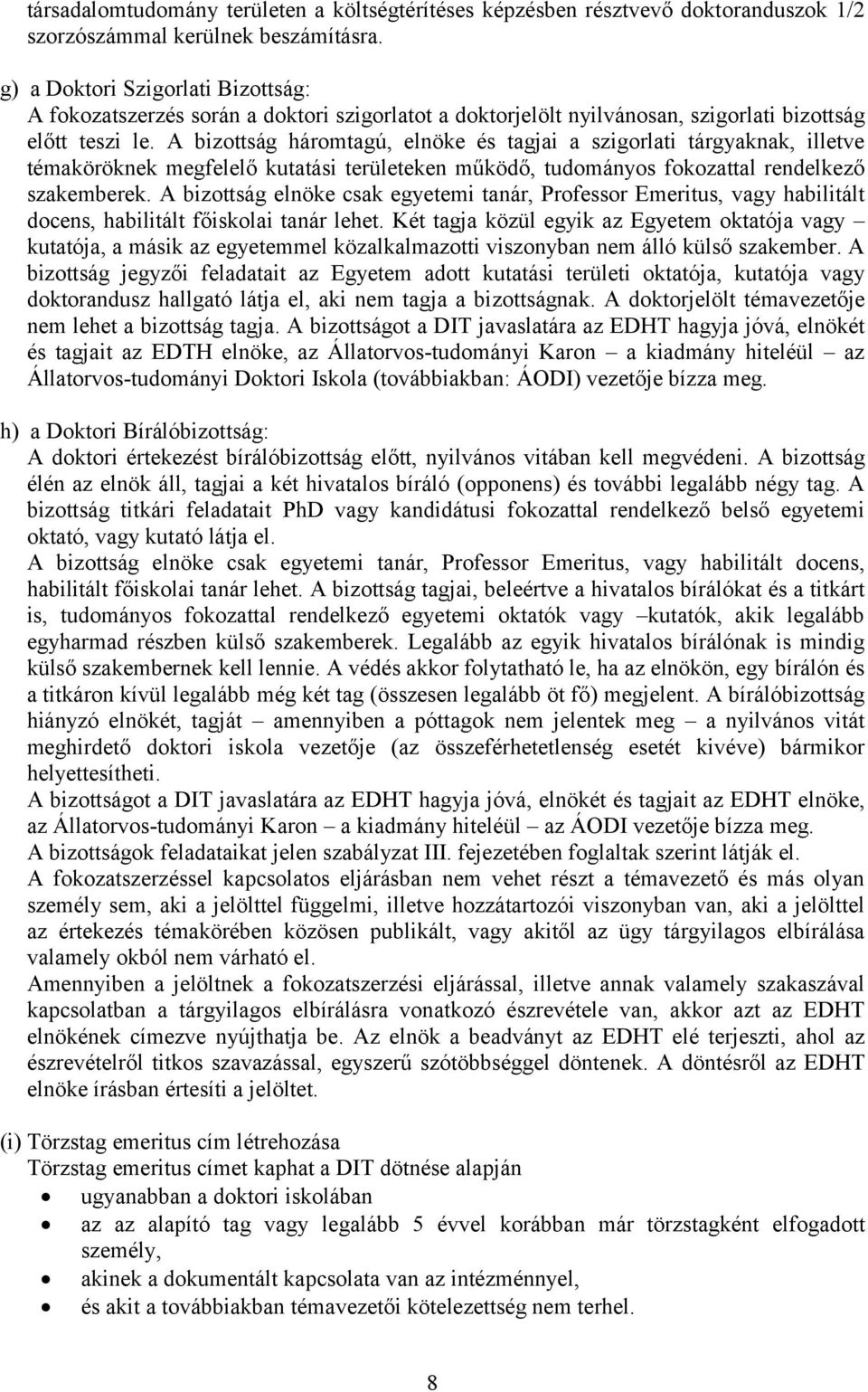 társadalomtudomány területen a költségtérítéses képzésben résztvevő doktoranduszok 1/2 szorzószámmal kerülnek beszámításra.

g) a Doktori Szigorlati Bizottság:
A fokozatszerzés során a doktori szigorlatot a doktorjelölt nyilvánosan, szigorlati bizottság előtt teszi le. A bizottság háromtagú, elnöke és tagjai a szigorlati tárgyaknak, illetve témaköröknek megfelelő kutatási területeken működő, tudományos fokozattal rendelkező szakemberek. A bizottság elnöke csak egyetemi tanár, Professor Emeritus, vagy habilitált docens, habilitált főiskolai tanár lehet. Két tagja közül egyik az Egyetem oktatója vagy – kutatója, a másik az egyetemmel közalkalmazotti viszonyban nem álló külső szakember. A bizottság jegyzői feladatait az Egyetem adott kutatási területi oktatója, kutatója vagy doktorandusz hallgató látja el, aki nem tagja a bizottságnak. A doktorjelölt témavezetője nem lehet a bizottság tagja. A bizottságot a DIT javaslatára az EDHT hagyja jóvá, elnökét és tagjait az EDTH elnöke, az Állatorvos-tudományi Karon – a kiadmány hiteléül – az Állatorvos-tudományi Doktori Iskola (továbbiakban: ÁODI) vezetője bízza meg.

h) a Doktori Bírálóbizottság:
A doktori értekezést bírálóbizottság előtt, nyilvános vitában kell megvédeni. A bizottság élén az elnök áll, tagjai a két hivatalos bíráló (opponens) és további legalább négy tag. A bizottság titkári feladatait PhD vagy kandidátusi fokozattal rendelkező belső egyetemi oktató, vagy kutató látja el.
A bizottság elnöke csak egyetemi tanár, Professor Emeritus, vagy habilitált docens, habilitált főiskolai tanár lehet. A bizottság tagjai, beleértve a hivatalos bírálókat és a titkárt is, tudományos fokozattal rendelkező egyetemi oktatók vagy –kutatók, akik legalább egyharmad részben külső szakemberek. Legalább az egyik hivatalos bírálónak is mindig külső szakembernek kell lennie. A védés akkor folytatható le, ha az elnökön, egy bírálón és a titkáron kívül legalább még két tag (összesen legalább öt fő) megjelent. A bírálóbizottság hiányzó elnökét, tagját – amennyiben a póttagok nem jelentek meg – a nyilvános vitát meghirdető doktori iskola vezetője (az összeférhetetlenség esetét kivéve) bármikor helyettesítheti.
A bizottságot a DIT javaslatára az EDHT hagyja jóvá, elnökét és tagjait az EDHT elnöke, az Állatorvos-tudományi Karon – a kiadmány hiteléül – az ÁODI vezetője bízza meg.
A bizottságok feladataikat jelen szabályzat III. fejezetében foglaltak szerint látják el.
A fokozatszerzéssel kapcsolatos eljárásban nem vehet részt a témavezető és más olyan személy sem, aki a jelölttel függelmi, illetve hozzátartozói viszonyban van, aki a jelölttel az értekezés témakörében közösen publikált, vagy akitől az ügy tárgyilagos elbírálása valamely okból nem várható el.
Amennyiben a jelöltnek a fokozatszerzési eljárással, illetve annak valamely szakaszával kapcsolatban a tárgyilagos elbírálásra vonatkozó észrevétele van, akkor azt az EDHT elnökének címezve nyújthatja be. Az elnök a beadványt az EDHT elé terjeszti, ahol az észrevételről titkos szavazással, egyszerű szótöbbséggel döntenek. A döntésről az EDHT elnöke írásban értesíti a jelöltet.

(i) Törzstag emeritus cím létrehozása
Törzstag emeritus címet kaphat a DIT dötnése alapján
• ugyanabban a doktori iskolában
• az az alapító tag vagy legalább 5 évvel korábban már törzstagként elfogadott személy,
• akinek a dokumentált kapcsolata van az intézménnyel,
• és akit a továbbiakban témavezetői kötelezettség nem terhel.

8